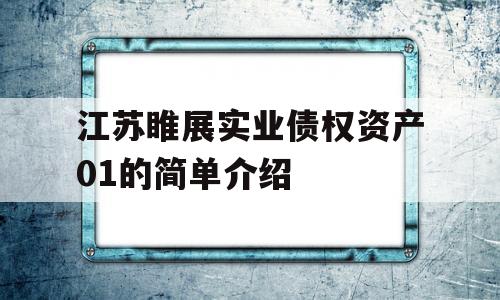 江苏睢展实业债权资产01的简单介绍